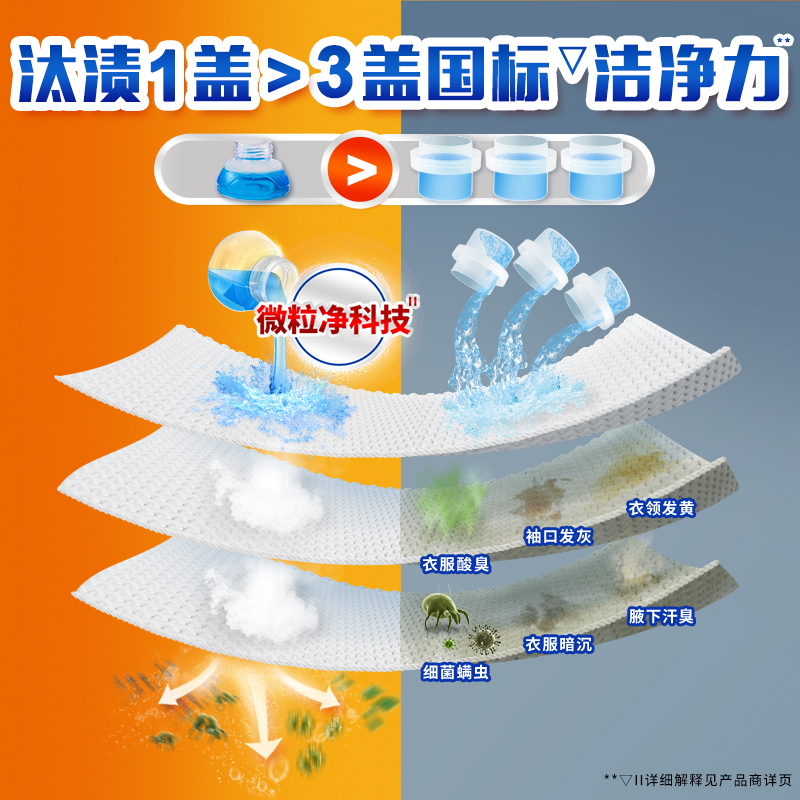 汰渍1盖>3盖国标▽洁净力**

>

微粒净科技II

衣领发黄

袖口发灰

衣服酸臭

腋下汗臭

衣服暗沉

细菌螨虫

**▽II详细解释见产品商详页